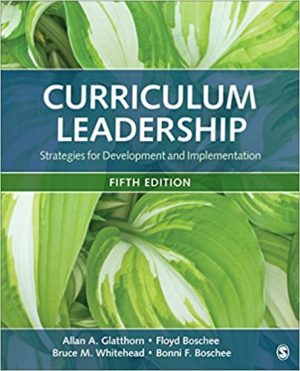 CURRICULUM LEADERSHIP

Strategies for Development and Implementation

FIFTH EDITION

Allan A. Glatthorn • Floyd Boschee
Bruce M. Whitehead • Bonni F. Boschee

S